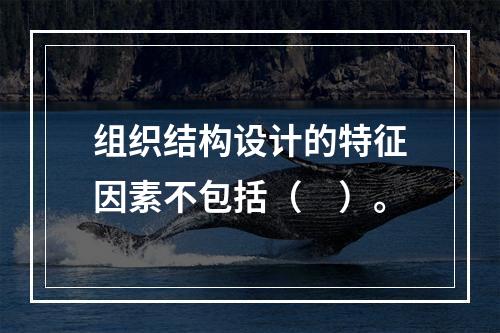 组织结构设计的特征因素不包括（　）。